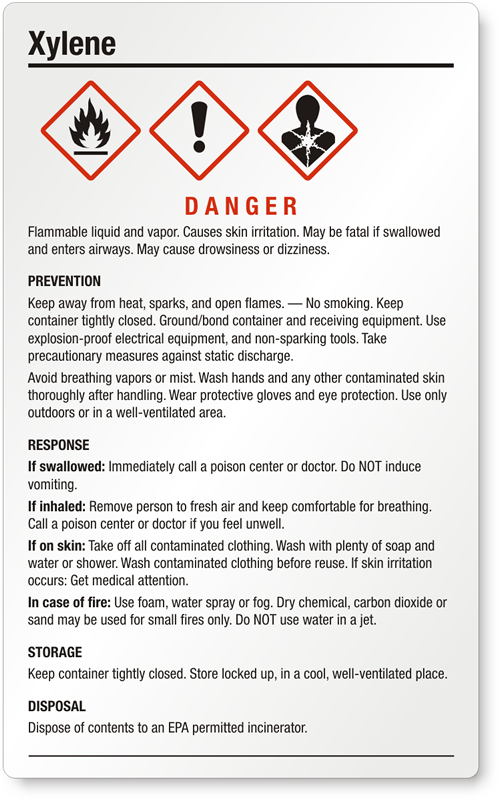 Xylene

DANGER

Flammable liquid and vapor. Causes skin irritation. May be fatal if swallowed and enters airways. May cause drowsiness or dizziness.

PREVENTION

Keep away from heat, sparks, and open flames. — No smoking. Keep container tightly closed. Ground/bond container and receiving equipment. Use explosion-proof electrical equipment, and non-sparking tools. Take precautionary measures against static discharge.

Avoid breathing vapors or mist. Wash hands and any other contaminated skin thoroughly after handling. Wear protective gloves and eye protection. Use only outdoors or in a well-ventilated area.

RESPONSE

If swallowed: Immediately call a poison center or doctor. Do NOT induce vomiting.

If inhaled: Remove person to fresh air and keep comfortable for breathing. Call a poison center or doctor if you feel unwell.

If on skin: Take off all contaminated clothing. Wash with plenty of soap and water or shower. Wash contaminated clothing before reuse. If skin irritation occurs: Get medical attention.

In case of fire: Use foam, water spray or fog. Dry chemical, carbon dioxide or sand may be used for small fires only. Do NOT use water in a jet.

STORAGE

Keep container tightly closed. Store locked up, in a cool, well-ventilated place.

DISPOSAL

Dispose of contents to an EPA permitted incinerator.